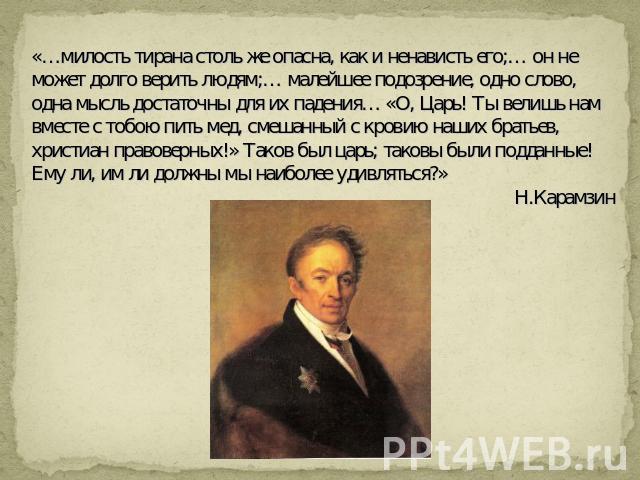 «…милость тирана столь же опасна, как и ненависть его;… он не может долго верить людям;… малейшее подозрение, одно слово, одна мысль достаточны для их падения… «О, Царь! Ты велишь нам вместе с тобою пить мед, смешанный с кровию наших братьев, христиан правоверных!» Таков был царь; таковы были подданные! Ему ли, им ли должны мы наиболее удивляться?»

Н.Карамзин

PPt4WEB.ru